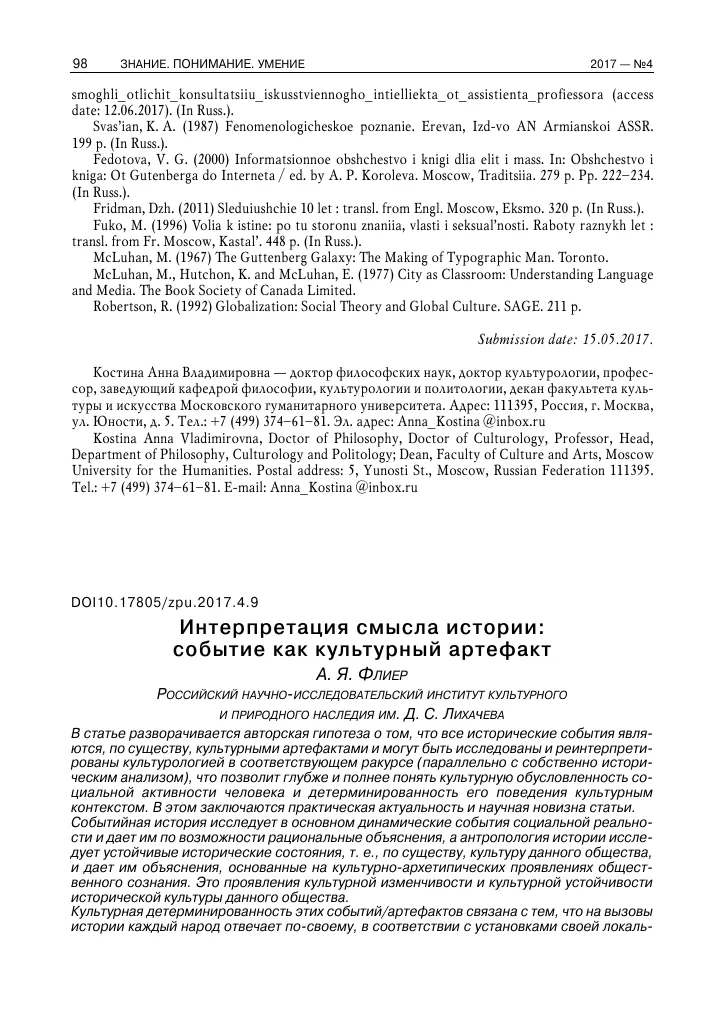 98 ЗНАНИЕ. ПОНИМАНИЕ. УМЕНИЕ 2017 — №4

smoghli_otlichit_konsultatsiiu_iskusstviennogho_intielliekta_ot_assistienta_profiessora (access date: 12.06.2017). (In Russ.).

Svas'ian, K. A. (1987) Fenomenologicheskoe poznanie. Erevan, Izd-vo AN Armianskoi ASSR. 199 p. (In Russ.).

Fedotova, V. G. (2000) Informatsionnoe obshchestvo i knigi dlia elit i mass. In: Obshchestvo i kniga: Ot Gutenberga do Interneta / ed. by A. P. Koroleva. Moscow, Traditsiia. 279 p. Pp. 222–234. (In Russ.).

Fridman, Dzh. (2011) Sleduiushchie 10 let : transl. from Engl. Moscow, Eksmo. 320 p. (In Russ.).

Fuko, M. (1996) Volia k istine: po tu storonu znaniia, vlasti i seksual'nosti. Raboty raznykh let : transl. from Fr. Moscow, Kastal'. 448 p. (In Russ.).

McLuhan, M. (1967) The Guttenberg Galaxy: The Making of Typographic Man. Toronto.

McLuhan, M., Hutchon, K. and McLuhan, E. (1977) City as Classroom: Understanding Language and Media. The Book Society of Canada Limited.

Robertson, R. (1992) Globalization: Social Theory and Global Culture. SAGE. 211 p.

Submission date: 15.05.2017.

Костина Анна Владимировна — доктор философских наук, доктор культурологии, профессор, заведующий кафедрой философии, культурологии и политологии, декан факультета культуры и искусства Московского гуманитарного университета. Адрес: 111395, Россия, г. Москва, ул. Юности, д. 5. Тел.: +7 (499) 374–61–81. Эл. адрес: Anna_Kostina @inbox.ru

Kostina Anna Vladimirovna, Doctor of Philosophy, Doctor of Culturology, Professor, Head, Department of Philosophy, Culturology and Politology; Dean, Faculty of Culture and Arts, Moscow University for the Humanities. Postal address: 5, Yunosti St., Moscow, Russian Federation 111395. Tel.: +7 (499) 374–61–81. E-mail: Anna_Kostina @inbox.ru

DOI10.17805/zpu.2017.4.9

Интерпретация смысла истории: событие как культурный артефакт

А. Я. Флиер

Российский научно-исследовательский институт культурного и природного наследия им. Д. С. Лихачева

В статье разворачивается авторская гипотеза о том, что все исторические события являются, по существу, культурными артефактами и могут быть исследованы и реинтерпретированы культурологией в соответствующем ракурсе (параллельно с собственно историческим анализом), что позволит глубже и полнее понять культурную обусловленность социальной активности человека и детерминированность его поведения культурным контекстом. В этом заключаются практическая актуальность и научная новизна статьи.

Событийная история исследует в основном динамические события социальной реальности и дает им по возможности рациональные объяснения, а антропология истории исследует устойчивые исторические состояния, т. е., по существу, культуру данного общества, и дает им объяснения, основанные на культурно-архетипических проявлениях общественного сознания. Это проявления культурной изменчивости и культурной устойчивости исторической культуры данного общества.

Культурная детерминированность этих событий/артефактов связана с тем, что на вызовы истории каждый народ отвечает по-своему, в соответствии с установками своей локаль-